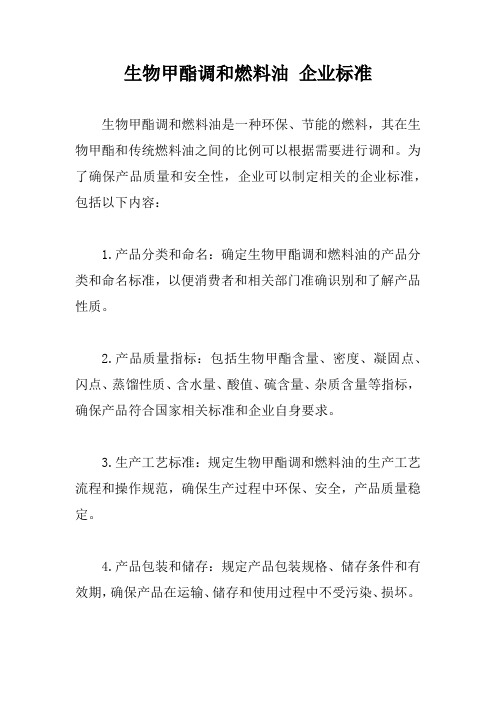 生物甲酯调和燃料油 企业标准

生物甲酯调和燃料油是一种环保、节能的燃料，其在生物甲酯和传统燃料油之间的比例可以根据需要进行调和。为了确保产品质量和安全性，企业可以制定相关的企业标准，包括以下内容：

1.产品分类和命名：确定生物甲酯调和燃料油的产品分类和命名标准，以便消费者和相关部门准确识别和了解产品性质。

2.产品质量指标：包括生物甲酯含量、密度、凝固点、闪点、蒸馏性质、含水量、酸值、硫含量、杂质含量等指标，确保产品符合国家相关标准和企业自身要求。

3.生产工艺标准：规定生物甲酯调和燃料油的生产工艺流程和操作规范，确保生产过程中环保、安全，产品质量稳定。

4.产品包装和储存：规定产品包装规格、储存条件和有效期，确保产品在运输、储存和使用过程中不受污染、损坏。